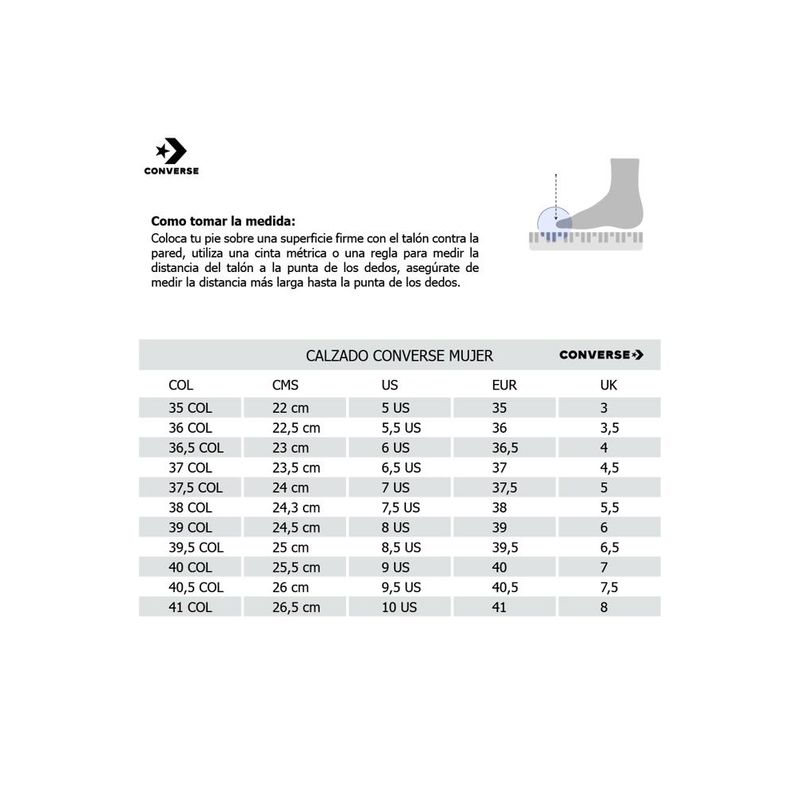 CONVERSE

**Como tomar la medida:**
Coloca tu pie sobre una superficie firme con el talón contra la pared, utiliza una cinta métrica o una regla para medir la distancia del talón a la punta de los dedos, asegúrate de medir la distancia más larga hasta la punta de los dedos.

CALZADO CONVERSE MUJER CONVERSE

| COL | CMS | US | EUR | UK |
|---|---|---|---|---|
| 35 COL | 22 cm | 5 US | 35 | 3 |
| 36 COL | 22,5 cm | 5,5 US | 36 | 3,5 |
| 36,5 COL | 23 cm | 6 US | 36,5 | 4 |
| 37 COL | 23,5 cm | 6,5 US | 37 | 4,5 |
| 37,5 COL | 24 cm | 7 US | 37,5 | 5 |
| 38 COL | 24,3 cm | 7,5 US | 38 | 5,5 |
| 39 COL | 24,5 cm | 8 US | 39 | 6 |
| 39,5 COL | 25 cm | 8,5 US | 39,5 | 6,5 |
| 40 COL | 25,5 cm | 9 US | 40 | 7 |
| 40,5 COL | 26 cm | 9,5 US | 40,5 | 7,5 |
| 41 COL | 26,5 cm | 10 US | 41 | 8 |